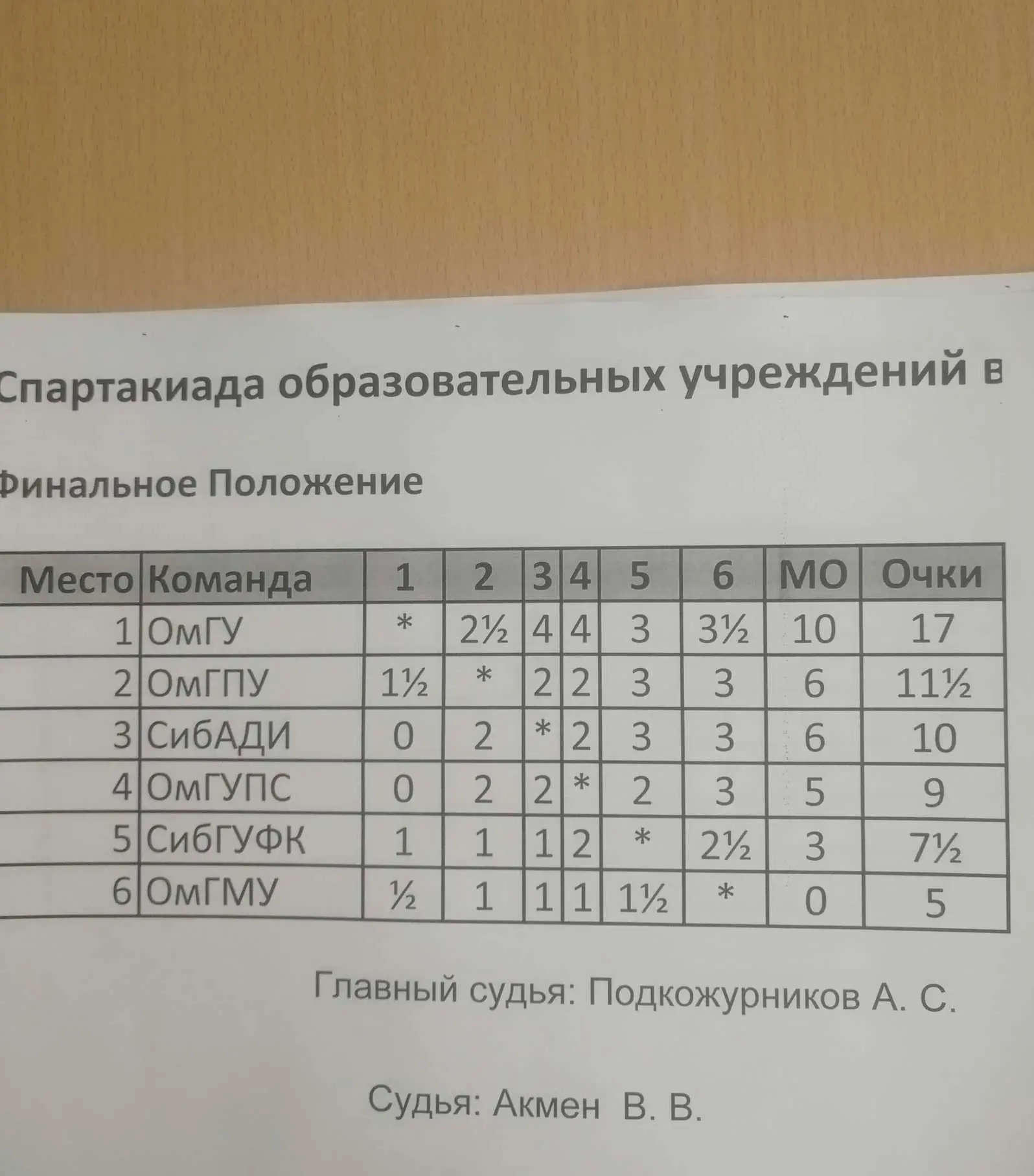 Спартакиада образовательных учреждений в

Финальное Положение

| Место | Команда | 1 | 2 | 3 | 4 | 5 | 6 | МО | Очки |
|---|---|---|---|---|---|---|---|---|---|
| 1 | ОмГУ | * | 2½ | 4 | 4 | 3 | 3½ | 10 | 17 |
| 2 | ОмГПУ | 1½ | * | 2 | 2 | 3 | 3 | 6 | 11½ |
| 3 | СибАДИ | 0 | 2 | * | 2 | 3 | 3 | 6 | 10 |
| 4 | ОмГУПС | 0 | 2 | 2 | * | 2 | 3 | 5 | 9 |
| 5 | СибГУФК | 1 | 1 | 1 | 2 | * | 2½ | 3 | 7½ |
| 6 | ОмГМУ | ½ | 1 | 1 | 1 | 1½ | * | 0 | 5 |

Главный судья: Подкожурников А. С.

Судья: Акмен В. В.